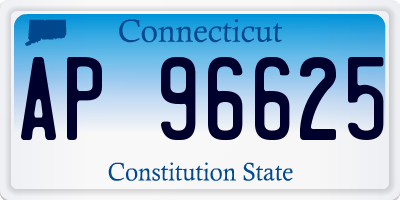 Connecticut

AP 96625

Constitution State